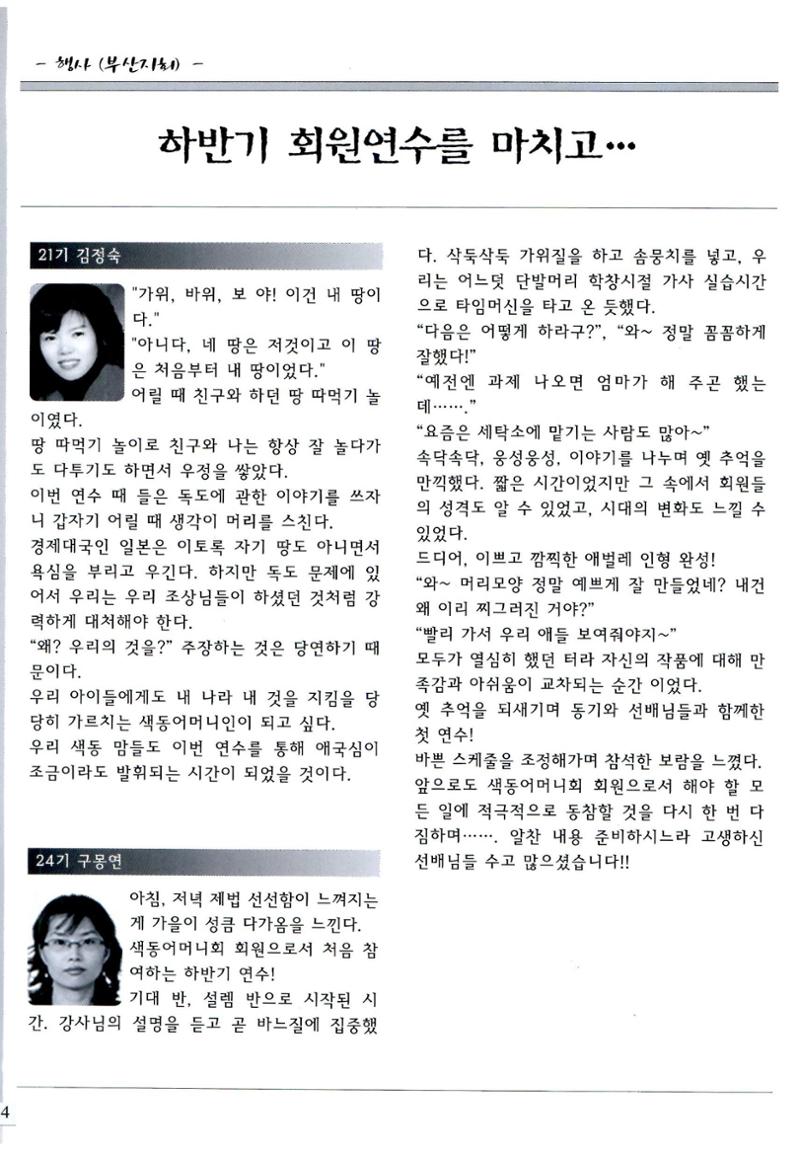 - 행사 (부산지회) -

하반기 회원연수를 마치고…

21기 김정숙

"가위, 바위, 보 야! 이건 내 땅이다."

"아니다, 네 땅은 저것이고 이 땅은 처음부터 내 땅이었다."

어릴 때 친구와 하던 땅 따먹기 놀이였다.

땅 따먹기 놀이로 친구와 나는 항상 잘 놀다가도 다투기도 하면서 우정을 쌓았다.

이번 연수 때 들은 독도에 관한 이야기를 쓰자니 갑자기 어릴 때 생각이 머리를 스친다.

경제대국인 일본은 이토록 자기 땅도 아니면서 욕심을 부리고 우긴다. 하지만 독도 문제에 있어서 우리는 우리 조상님들이 하셨던 것처럼 강력하게 대처해야 한다.

"왜? 우리의 것을?" 주장하는 것은 당연하기 때문이다.

우리 아이들에게도 내 나라 내 것을 지킴을 당당히 가르치는 색동어머니인이 되고 싶다.

우리 색동 맘들도 이번 연수를 통해 애국심이 조금이라도 발휘되는 시간이 되었을 것이다.

24기 구몽연

아침, 저녁 제법 선선함이 느껴지는 게 가을이 성큼 다가옴을 느낀다.

색동어머니회 회원으로서 처음 참여하는 하반기 연수!

기대 반, 설렘 반으로 시작된 시간. 강사님의 설명을 듣고 곧 바느질에 집중했다. 삭둑삭둑 가위질을 하고 솜뭉치를 넣고, 우리는 어느덧 단발머리 학창시절 가사 실습시간으로 타임머신을 타고 온 듯했다.

"다음은 어떻게 하라구?", "와~ 정말 꼼꼼하게 잘했다!"

"예전엔 과제 나오면 엄마가 해 주곤 했는데……."

"요즘은 세탁소에 맡기는 사람도 많아~"

속닥속닥, 웅성웅성, 이야기를 나누며 옛 추억을 만끽했다. 짧은 시간이었지만 그 속에서 회원들의 성격도 알 수 있었고, 시대의 변화도 느낄 수 있었다.

드디어, 이쁘고 깜찍한 애벌레 인형 완성!

"와~ 머리모양 정말 예쁘게 잘 만들었네? 내건 왜 이리 찌그러진 거야?"

"빨리 가서 우리 애들 보여줘야지~"

모두가 열심히 했던 터라 자신의 작품에 대해 만족감과 아쉬움이 교차되는 순간 이었다.

옛 추억을 되새기며 동기와 선배님들과 함께한 첫 연수!

바쁜 스케줄을 조정해가며 참석한 보람을 느꼈다. 앞으로도 색동어머니회 회원으로서 해야 할 모든 일에 적극적으로 동참할 것을 다시 한 번 다짐하며……. 알찬 내용 준비하시느라 고생하신 선배님들 수고 많으셨습니다!!

4